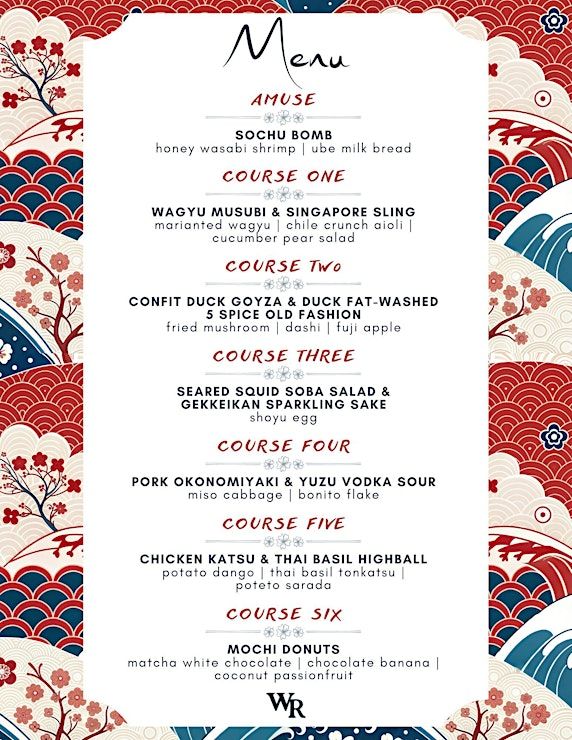 Menu

AMUSE

SOCHU BOMB
honey wasabi shrimp | ube milk bread

COURSE ONE

WAGYU MUSUBI & SINGAPORE SLING
marianted wagyu | chile crunch aioli | cucumber pear salad

COURSE TWO

CONFIT DUCK GOYZA & DUCK FAT-WASHED 5 SPICE OLD FASHION
fried mushroom | dashi | fuji apple

COURSE THREE

SEARED SQUID SOBA SALAD & GEKKEIKAN SPARKLING SAKE
shoyu egg

COURSE FOUR

PORK OKONOMIYAKI & YUZU VODKA SOUR
miso cabbage | bonito flake

COURSE FIVE

CHICKEN KATSU & THAI BASIL HIGHBALL
potato dango | thai basil tonkatsu | poteto sarada

COURSE SIX

MOCHI DONUTS
matcha white chocolate | chocolate banana | coconut passionfruit

WR